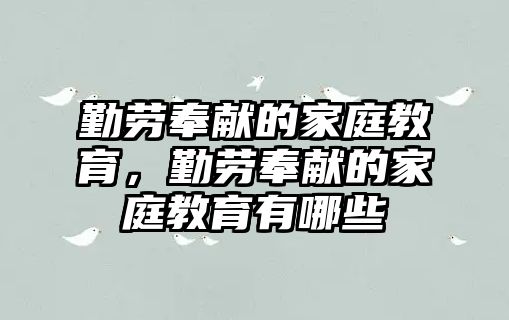 勤劳奉献的家庭教育，勤劳奉献的家庭教育有哪些